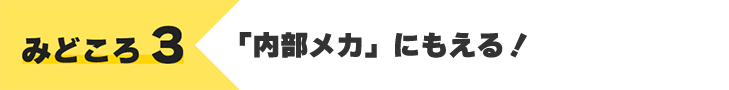 みどころ 3

「内部メカ」にもえる！